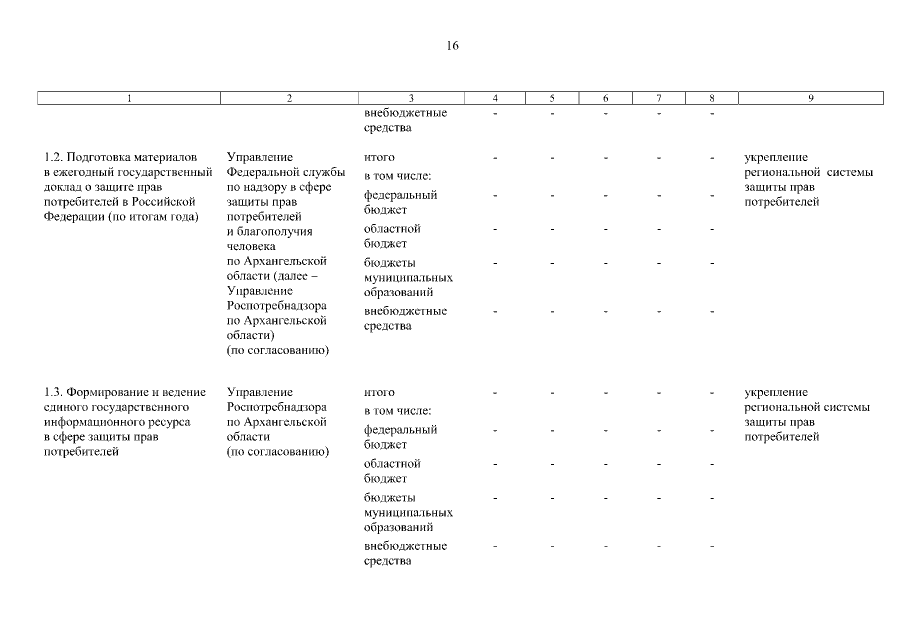 16

| 1 | 2 | 3 | 4 | 5 | 6 | 7 | 8 | 9 |
|---|---|---|---|---|---|---|---|---|
|  |  | внебюджетные средства | - | - | - | - | - |  |
| 1.2. Подготовка материалов в ежегодный государственный доклад о защите прав потребителей в Российской Федерации (по итогам года) | Управление Федеральной службы по надзору в сфере защиты прав потребителей и благополучия человека по Архангельской области (далее – Управление Роспотребнадзора по Архангельской области) (по согласованию) | итого | - | - | - | - | - | укрепление региональной системы защиты прав потребителей |
|  |  | в том числе: |  |  |  |  |  |  |
|  |  | федеральный бюджет | - | - | - | - | - |  |
|  |  | областной бюджет | - | - | - | - | - |  |
|  |  | бюджеты муниципальных образований | - | - | - | - | - |  |
|  |  | внебюджетные средства | - | - | - | - | - |  |
| 1.3. Формирование и ведение единого государственного информационного ресурса в сфере защиты прав потребителей | Управление Роспотребнадзора по Архангельской области (по согласованию) | итого | - | - | - | - | - | укрепление региональной системы защиты прав потребителей |
|  |  | в том числе: |  |  |  |  |  |  |
|  |  | федеральный бюджет | - | - | - | - | - |  |
|  |  | областной бюджет | - | - | - | - | - |  |
|  |  | бюджеты муниципальных образований | - | - | - | - | - |  |
|  |  | внебюджетные средства | - | - | - | - | - |  |